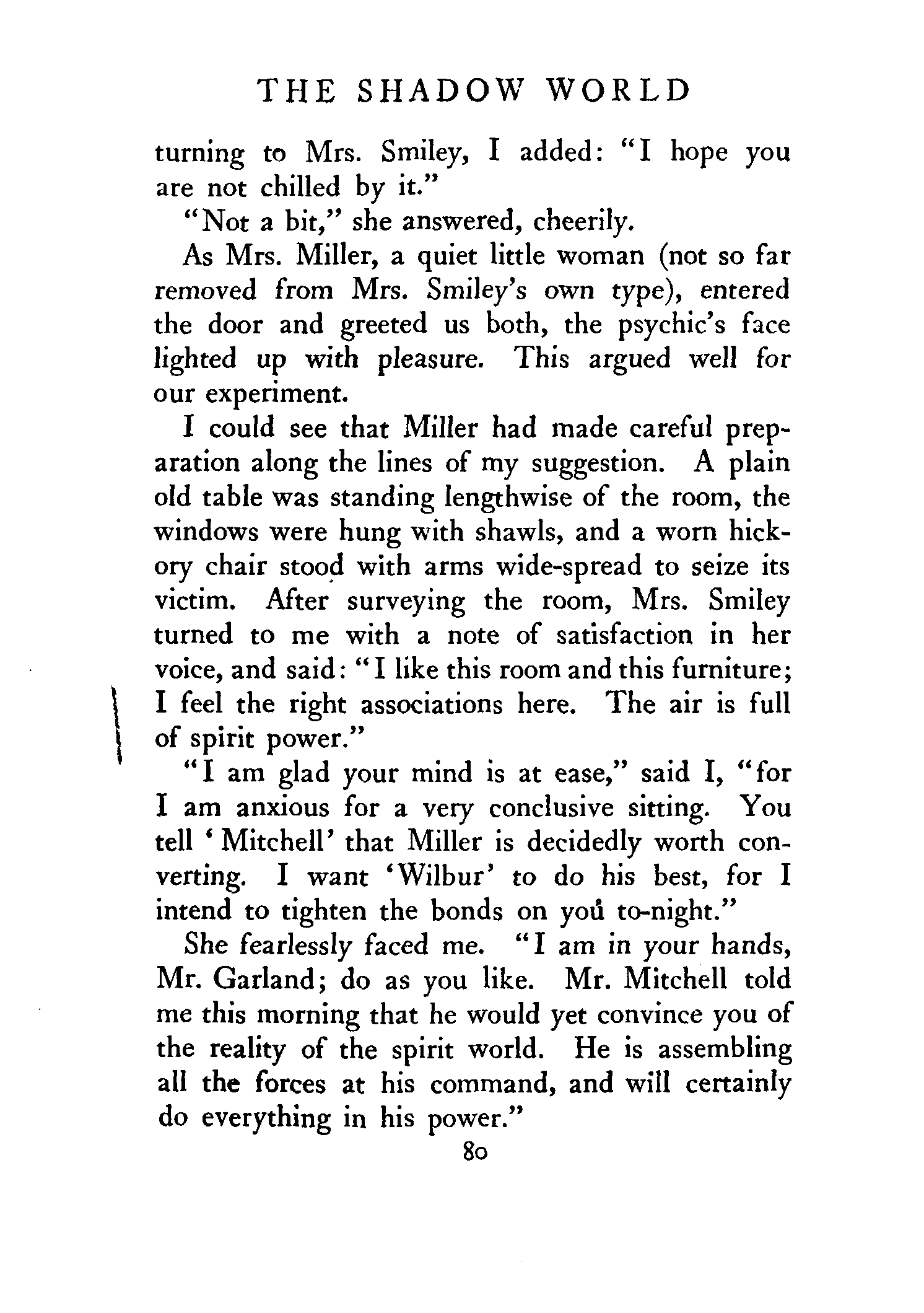 THE SHADOW WORLD

turning to Mrs. Smiley, I added: "I hope you are not chilled by it."

"Not a bit," she answered, cheerily.

As Mrs. Miller, a quiet little woman (not so far removed from Mrs. Smiley's own type), entered the door and greeted us both, the psychic's face lighted up with pleasure. This argued well for our experiment.

I could see that Miller had made careful preparation along the lines of my suggestion. A plain old table was standing lengthwise of the room, the windows were hung with shawls, and a worn hickory chair stood with arms wide-spread to seize its victim. After surveying the room, Mrs. Smiley turned to me with a note of satisfaction in her voice, and said: "I like this room and this furniture; I feel the right associations here. The air is full of spirit power."

"I am glad your mind is at ease," said I, "for I am anxious for a very conclusive sitting. You tell 'Mitchell' that Miller is decidedly worth converting. I want 'Wilbur' to do his best, for I intend to tighten the bonds on you to-night."

She fearlessly faced me. "I am in your hands, Mr. Garland; do as you like. Mr. Mitchell told me this morning that he would yet convince you of the reality of the spirit world. He is assembling all the forces at his command, and will certainly do everything in his power."

80